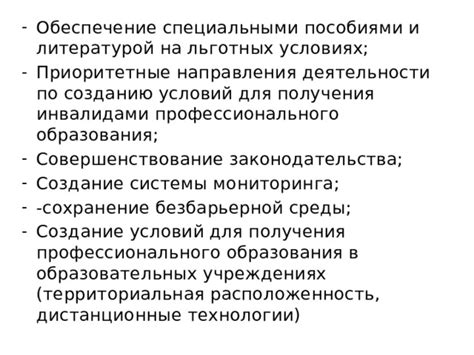 - Обеспечение специальными пособиями и литературой на льготных условиях;
- Приоритетные направления деятельности по созданию условий для получения инвалидами профессионального образования;
- Совершенствование законодательства;
- Создание системы мониторинга;
- -сохранение безбарьерной среды;
- Создание условий для получения профессионального образования в образовательных учреждениях (территориальная расположенность, дистанционные технологии)